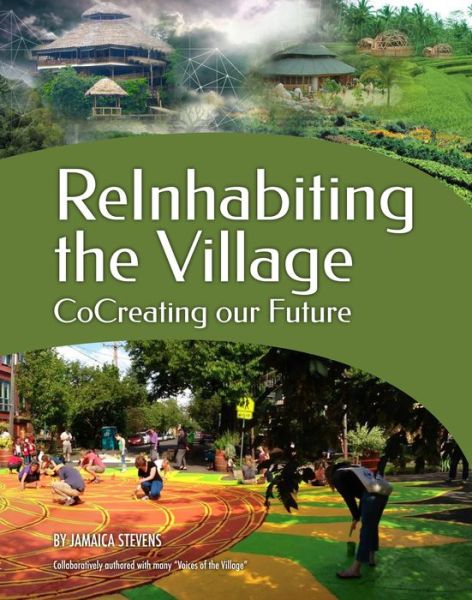 ReInhabiting the Village
CoCreating our Future

BY JAMAICA STEVENS

Collaboratively authored with many "Voices of the Village"